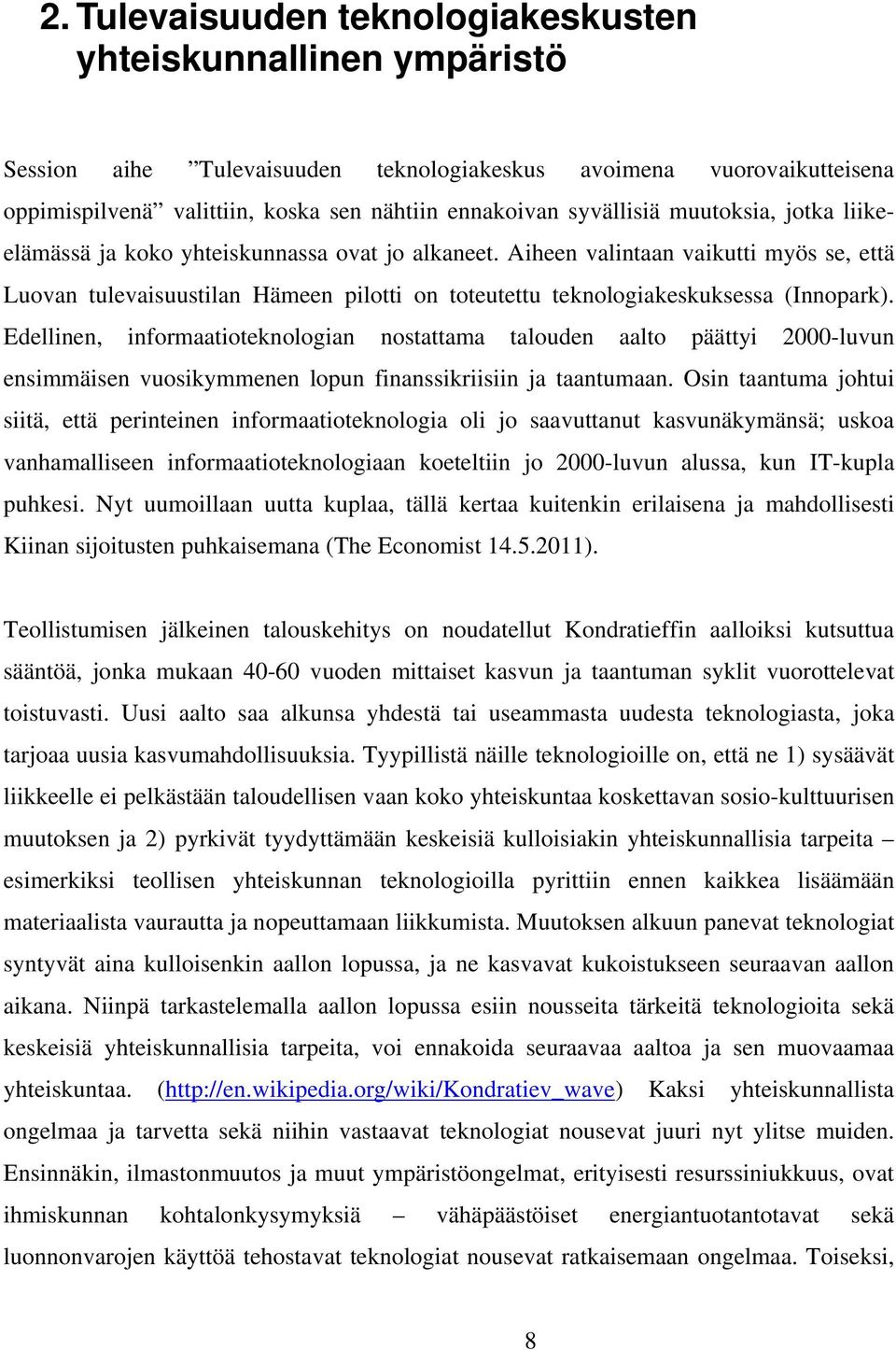 2. Tulevaisuuden teknologiakeskusten yhteiskunnallinen ympäristö

Session aihe ”Tulevaisuuden teknologiakeskus avoimena vuorovaikutteisena oppimispilvenä” valittiin, koska sen nähtiin ennakoivan syvällisiä muutoksia, jotka liike-elämässä ja koko yhteiskunnassa ovat jo alkaneet. Aiheen valintaan vaikutti myös se, että Luovan tulevaisuustilan Hämeen pilotti on toteutettu teknologiakeskuksessa (Innopark). Edellinen, informaatioteknologian nostattama talouden aalto päättyi 2000-luvun ensimmäisen vuosikymmenen lopun finanssikriisiin ja taantumaan. Osin taantuma johtui siitä, että perinteinen informaatioteknologia oli jo saavuttanut kasvunäkymänsä; uskoa vanhamalliseen informaatioteknologiaan koeteltiin jo 2000-luvun alussa, kun IT-kupla puhkesi. Nyt uumoillaan uutta kuplaa, tällä kertaa kuitenkin erilaisena ja mahdollisesti Kiinan sijoitusten puhkaisemana (The Economist 14.5.2011).

Teollistumisen jälkeinen talouskehitys on noudatellut Kondratieffin aalloiksi kutsuttua sääntöä, jonka mukaan 40-60 vuoden mittaiset kasvun ja taantuman syklit vuorottelevat toistuvasti. Uusi aalto saa alkunsa yhdestä tai useammasta uudesta teknologiasta, joka tarjoaa uusia kasvumahdollisuuksia. Tyypillistä näille teknologioille on, että ne 1) sysäävät liikkeelle ei pelkästään taloudellisen vaan koko yhteiskuntaa koskettavan sosio-kulttuurisen muutoksen ja 2) pyrkivät tyydyttämään keskeisiä kulloisiakin yhteiskunnallisia tarpeita – esimerkiksi teollisen yhteiskunnan teknologioilla pyrittiin ennen kaikkea lisäämään materiaalista vaurautta ja nopeuttamaan liikkumista. Muutoksen alkuun panevat teknologiat syntyvät aina kulloisenkin aallon lopussa, ja ne kasvavat kukoistukseen seuraavan aallon aikana. Niinpä tarkastelemalla aallon lopussa esiin nousseita tärkeitä teknologioita sekä keskeisiä yhteiskunnallisia tarpeita, voi ennakoida seuraavaa aaltoa ja sen muovaamaa yhteiskuntaa. (http://en.wikipedia.org/wiki/Kondratiev_wave) Kaksi yhteiskunnallista ongelmaa ja tarvetta sekä niihin vastaavat teknologiat nousevat juuri nyt ylitse muiden. Ensinnäkin, ilmastonmuutos ja muut ympäristöongelmat, erityisesti resurssiniukkuus, ovat ihmiskunnan kohtalonkysymyksiä – vähäpäästöiset energiantuotantotavat sekä luonnonvarojen käyttöä tehostavat teknologiat nousevat ratkaisemaan ongelmaa. Toiseksi,

8